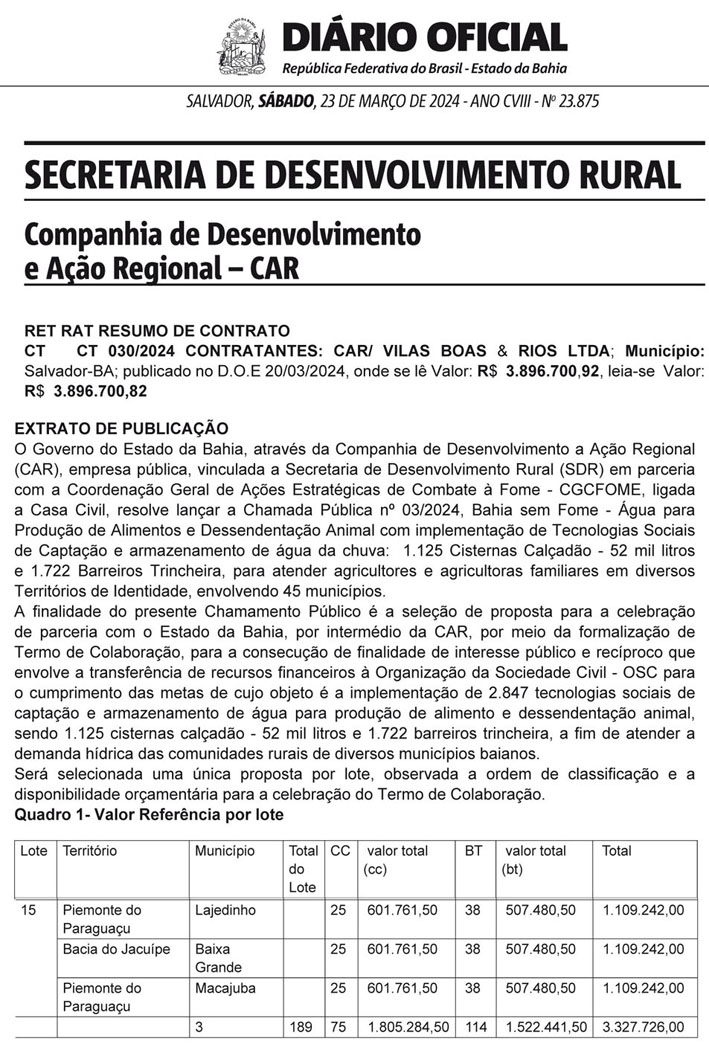 DIÁRIO OFICIAL
República Federativa do Brasil - Estado da Bahia

SALVADOR, SÁBADO, 23 DE MARÇO DE 2024 - ANO CVIII - Nº 23.875

SECRETARIA DE DESENVOLVIMENTO RURAL

Companhia de Desenvolvimento e Ação Regional – CAR

RET RAT RESUMO DE CONTRATO
CT CT 030/2024 CONTRATANTES: CAR/ VILAS BOAS & RIOS LTDA; Município: Salvador-BA; publicado no D.O.E 20/03/2024, onde se lê Valor: R$ 3.896.700,92, leia-se Valor: R$ 3.896.700,82

EXTRATO DE PUBLICAÇÃO
O Governo do Estado da Bahia, através da Companhia de Desenvolvimento a Ação Regional (CAR), empresa pública, vinculada a Secretaria de Desenvolvimento Rural (SDR) em parceria com a Coordenação Geral de Ações Estratégicas de Combate à Fome - CGCFOME, ligada a Casa Civil, resolve lançar a Chamada Pública nº 03/2024, Bahia sem Fome - Água para Produção de Alimentos e Dessendentação Animal com implementação de Tecnologias Sociais de Captação e armazenamento de água da chuva: 1.125 Cisternas Calçadão - 52 mil litros e 1.722 Barreiros Trincheira, para atender agricultores e agricultoras familiares em diversos Territórios de Identidade, envolvendo 45 municípios.
A finalidade do presente Chamamento Público é a seleção de proposta para a celebração de parceria com o Estado da Bahia, por intermédio da CAR, por meio da formalização de Termo de Colaboração, para a consecução de finalidade de interesse público e recíproco que envolve a transferência de recursos financeiros à Organização da Sociedade Civil - OSC para o cumprimento das metas de cujo objeto é a implementação de 2.847 tecnologias sociais de captação e armazenamento de água para produção de alimento e dessendentação animal, sendo 1.125 cisternas calçadão - 52 mil litros e 1.722 barreiros trincheira, a fim de atender a demanda hídrica das comunidades rurais de diversos municípios baianos.
Será selecionada uma única proposta por lote, observada a ordem de classificação e a disponibilidade orçamentária para a celebração do Termo de Colaboração.
Quadro 1- Valor Referência por lote

| Lote | Território | Município | Total do Lote | CC | valor total (cc) | BT | valor total (bt) | Total |
|---|---|---|---|---|---|---|---|---|
| 15 | Piemonte do Paraguaçu | Lajedinho | | 25 | 601.761,50 | 38 | 507.480,50 | 1.109.242,00 |
| | Bacia do Jacuípe | Baixa Grande | | 25 | 601.761,50 | 38 | 507.480,50 | 1.109.242,00 |
| | Piemonte do Paraguaçu | Macajuba | | 25 | 601.761,50 | 38 | 507.480,50 | 1.109.242,00 |
| | | 3 | 189 | 75 | 1.805.284,50 | 114 | 1.522.441,50 | 3.327.726,00 |